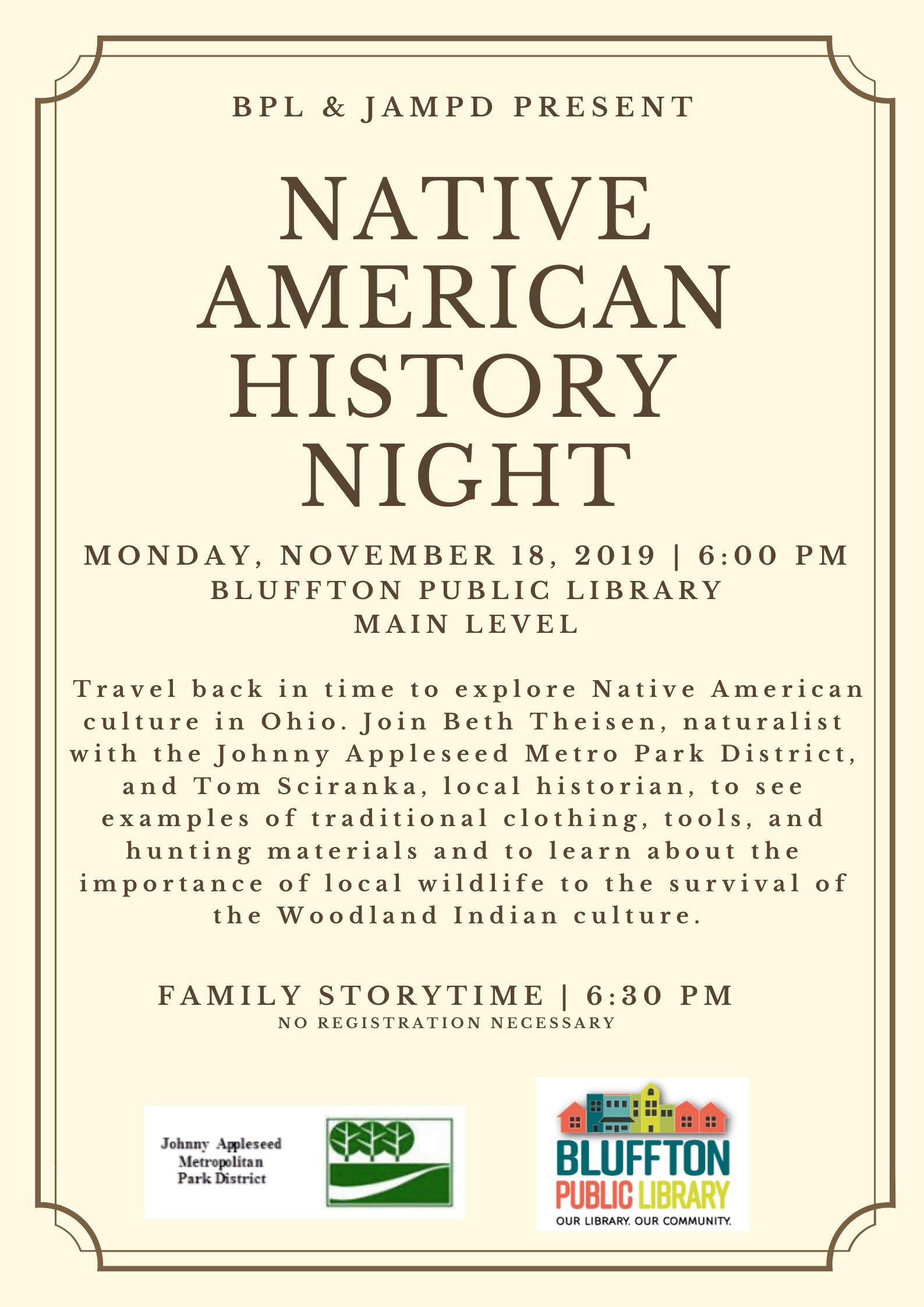 BPL & JAMPD PRESENT

NATIVE AMERICAN HISTORY NIGHT

MONDAY, NOVEMBER 18, 2019 | 6:00 PM
BLUFFTON PUBLIC LIBRARY
MAIN LEVEL

Travel back in time to explore Native American culture in Ohio. Join Beth Theisen, naturalist with the Johnny Appleseed Metro Park District, and Tom Sciranka, local historian, to see examples of traditional clothing, tools, and hunting materials and to learn about the importance of local wildlife to the survival of the Woodland Indian culture.

FAMILY STORYTIME | 6:30 PM
NO REGISTRATION NECESSARY

Johnny Appleseed Metropolitan Park District

BLUFFTON PUBLIC LIBRARY
OUR LIBRARY. OUR COMMUNITY.